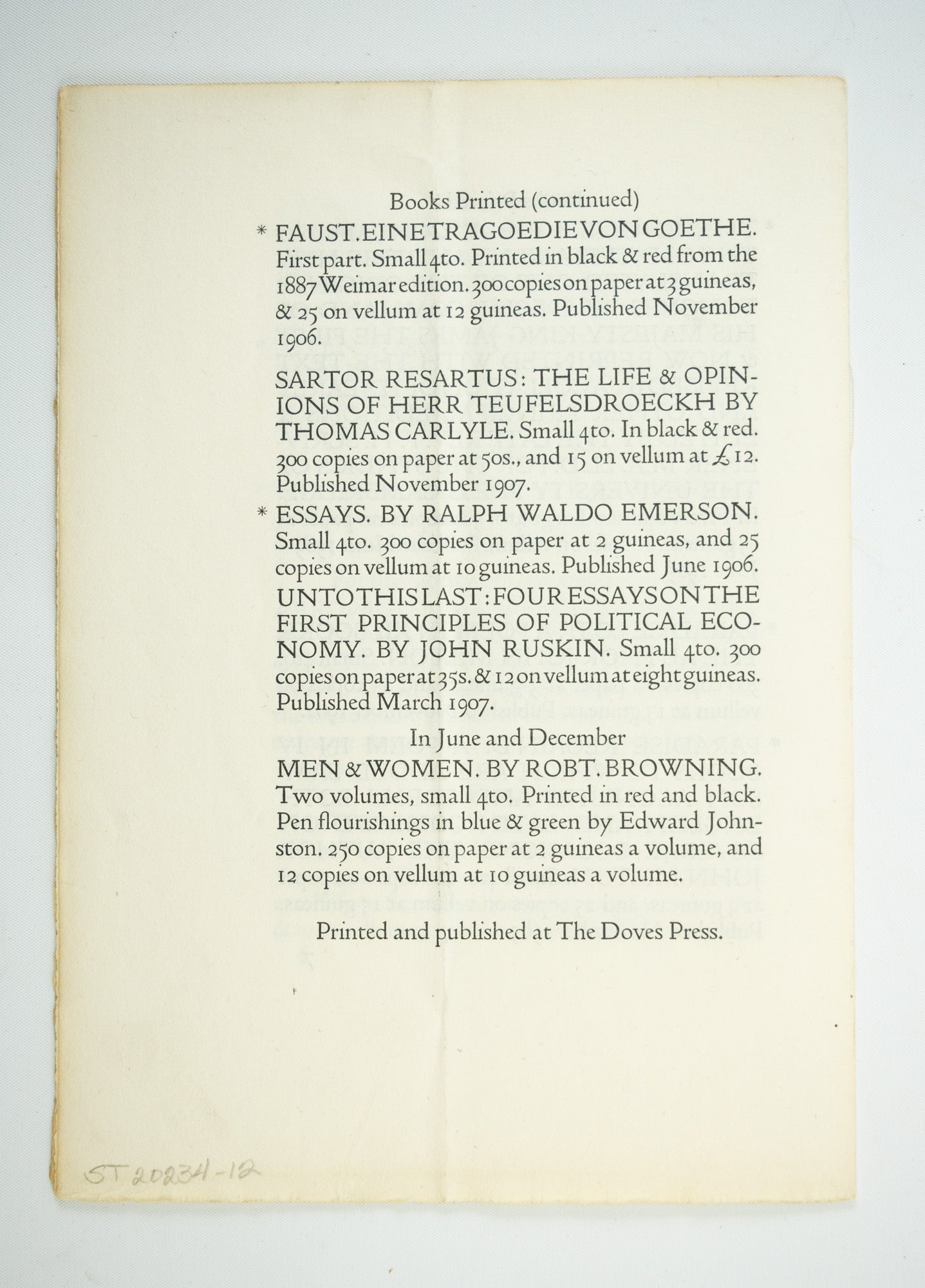 Books Printed (continued)

* FAUST. EINE TRAGOEDIE VON GOETHE. First part. Small 4to. Printed in black & red from the 1887 Weimar edition. 300 copies on paper at 3 guineas, & 25 on vellum at 12 guineas. Published November 1906.

SARTOR RESARTUS: THE LIFE & OPINIONS OF HERR TEUFELSDROECKH BY THOMAS CARLYLE. Small 4to. In black & red. 300 copies on paper at 50s., and 15 on vellum at £12. Published November 1907.

* ESSAYS. BY RALPH WALDO EMERSON. Small 4to. 300 copies on paper at 2 guineas, and 25 copies on vellum at 10 guineas. Published June 1906.

UNTO THIS LAST: FOUR ESSAYS ON THE FIRST PRINCIPLES OF POLITICAL ECONOMY. BY JOHN RUSKIN. Small 4to. 300 copies on paper at 35s. & 12 on vellum at eight guineas. Published March 1907.

In June and December

MEN & WOMEN. BY ROBT. BROWNING. Two volumes, small 4to. Printed in red and black. Pen flourishings in blue & green by Edward Johnston. 250 copies on paper at 2 guineas a volume, and 12 copies on vellum at 10 guineas a volume.

Printed and published at The Doves Press.

ST 20234-12